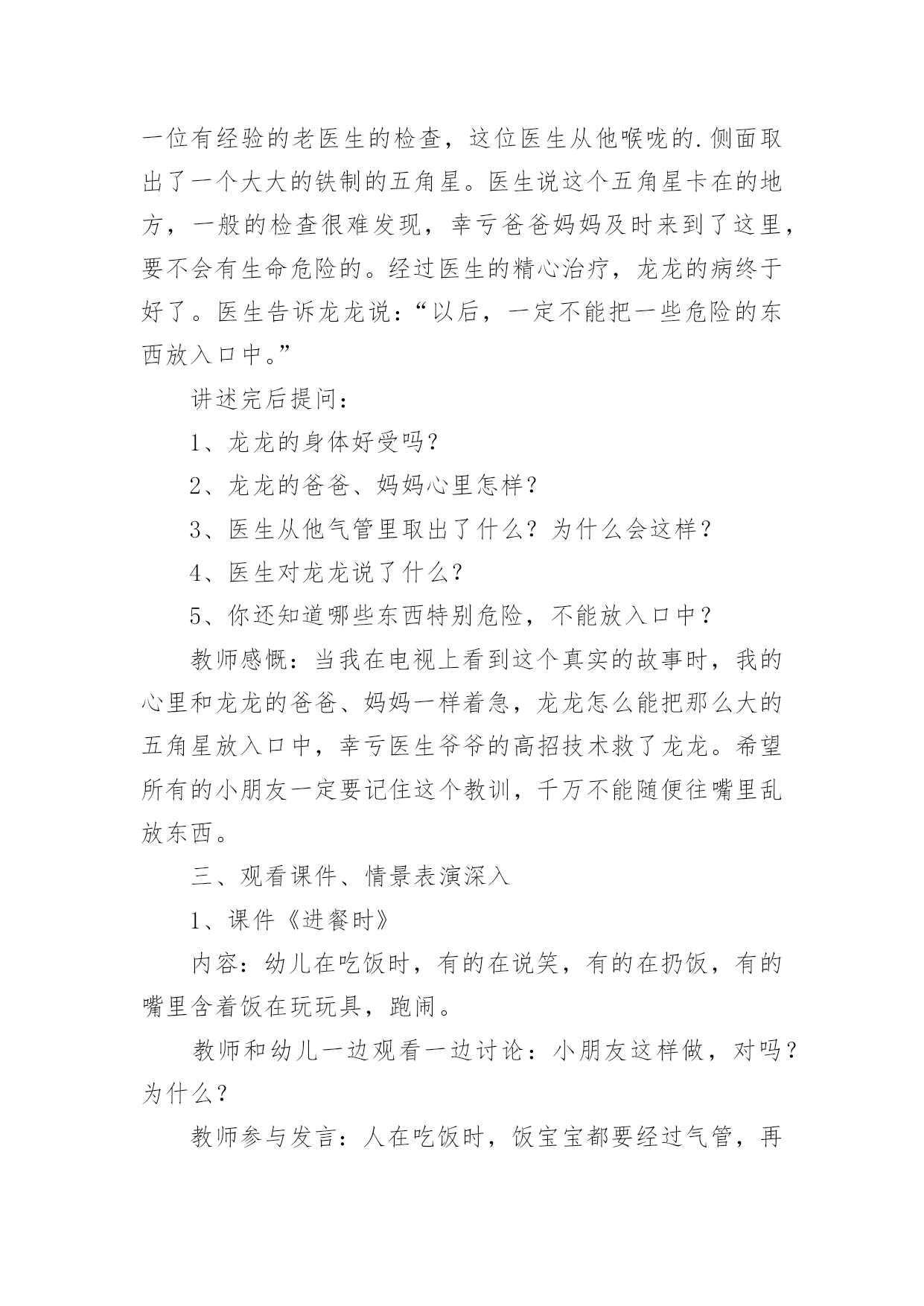 一位有经验的老医生的检查，这位医生从他喉咙的.侧面取出了一个大大的铁制的五角星。医生说这个五角星卡在的地方，一般的检查很难发现，幸亏爸爸妈妈及时来到了这里，要不会有生命危险的。经过医生的精心治疗，龙龙的病终于好了。医生告诉龙龙说：“以后，一定不能把一些危险的东西放入口中。”

讲述完后提问：

1、龙龙的身体好受吗？

2、龙龙的爸爸、妈妈心里怎样？

3、医生从他气管里取出了什么？为什么会这样？

4、医生对龙龙说了什么？

5、你还知道哪些东西特别危险，不能放入口中？

教师感慨：当我在电视上看到这个真实的故事时，我的心里和龙龙的爸爸、妈妈一样着急，龙龙怎么能把那么大的五角星放入口中，幸亏医生爷爷的高招技术救了龙龙。希望所有的小朋友一定要记住这个教训，千万不能随便往嘴里乱放东西。

三、观看课件、情景表演深入

1、课件《进餐时》

内容：幼儿在吃饭时，有的在说笑，有的在扔饭，有的嘴里含着饭在玩玩具，跑闹。

教师和幼儿一边观看一边讨论：小朋友这样做，对吗？为什么？

教师参与发言：人在吃饭时，饭宝宝都要经过气管，再